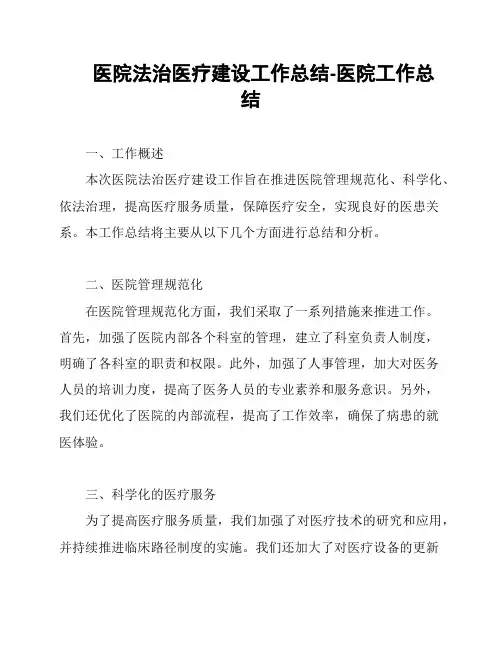 医院法治医疗建设工作总结-医院工作总结

一、工作概述

本次医院法治医疗建设工作旨在推进医院管理规范化、科学化、依法治理，提高医疗服务质量，保障医疗安全，实现良好的医患关系。本工作总结将主要从以下几个方面进行总结和分析。

二、医院管理规范化

在医院管理规范化方面，我们采取了一系列措施来推进工作。首先，加强了医院内部各个科室的管理，建立了科室负责人制度，明确了各科室的职责和权限。此外，加强了人事管理，加大对医务人员的培训力度，提高了医务人员的专业素养和服务意识。另外，我们还优化了医院的内部流程，提高了工作效率，确保了病患的就医体验。

三、科学化的医疗服务

为了提高医疗服务质量，我们加强了对医疗技术的研究和应用，并持续推进临床路径制度的实施。我们还加大了对医疗设备的更新